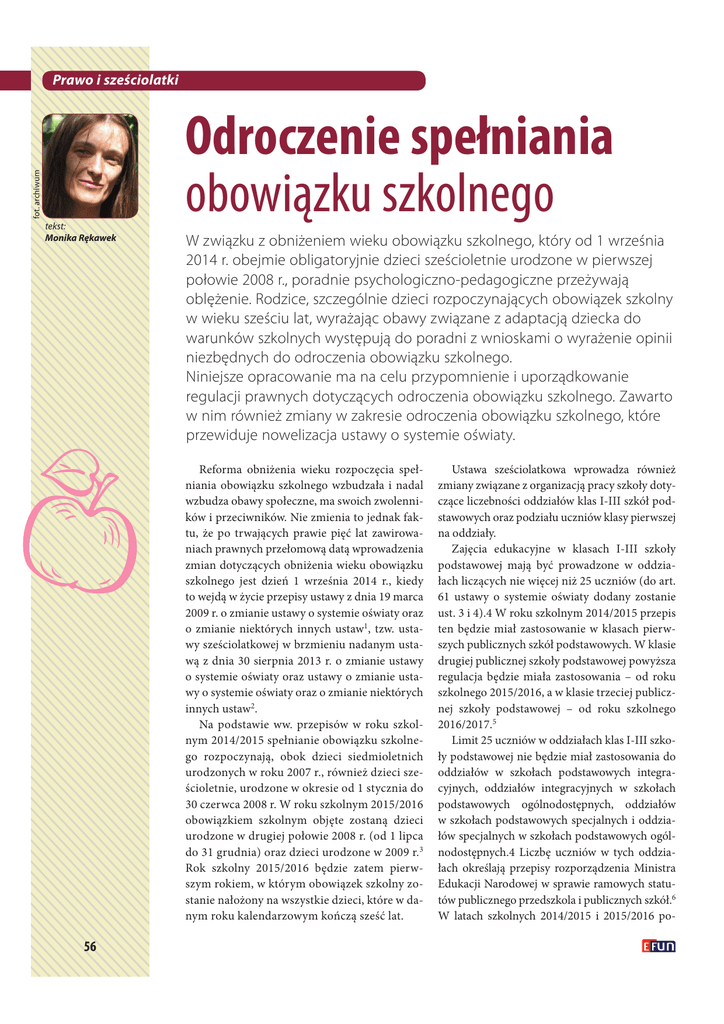 Prawo i sześciolatki

fot. archiwum

tekst:
Monika Rękawek

Odroczenie spełniania obowiązku szkolnego

W związku z obniżeniem wieku obowiązku szkolnego, który od 1 września 2014 r. obejmie obligatoryjnie dzieci sześcioletnie urodzone w pierwszej połowie 2008 r., poradnie psychologiczno-pedagogiczne przeżywają oblężenie. Rodzice, szczególnie dzieci rozpoczynających obowiązek szkolny w wieku sześciu lat, wyrażając obawy związane z adaptacją dziecka do warunków szkolnych występują do poradni z wnioskami o wyrażenie opinii niezbędnych do odroczenia obowiązku szkolnego.
Niniejsze opracowanie ma na celu przypomnienie i uporządkowanie regulacji prawnych dotyczących odroczenia obowiązku szkolnego. Zawarto w nim również zmiany w zakresie odroczenia obowiązku szkolnego, które przewiduje nowelizacja ustawy o systemie oświaty.

Reforma obniżenia wieku rozpoczęcia spełniania obowiązku szkolnego wzbudzała i nadal wzbudza obawy społeczne, ma swoich zwolenników i przeciwników. Nie zmienia to jednak faktu, że po trwających prawie pięć lat zawirowaniach prawnych przełomową datą wprowadzenia zmian dotyczących obniżenia wieku obowiązku szkolnego jest dzień 1 września 2014 r., kiedy to wejdą w życie przepisy ustawy z dnia 19 marca 2009 r. o zmianie ustawy o systemie oświaty oraz o zmianie niektórych innych ustaw$^1$, tzw. ustawy sześciolatkowej w brzmieniu nadanym ustawą z dnia 30 sierpnia 2013 r. o zmianie ustawy o systemie oświaty oraz ustawy o zmianie ustawy o systemie oświaty oraz o zmianie niektórych innych ustaw$^2$.

Na podstawie ww. przepisów w roku szkolnym 2014/2015 spełnianie obowiązku szkolnego rozpoczynają, obok dzieci siedmioletnich urodzonych w roku 2007 r., również dzieci sześcioletnie, urodzone w okresie od 1 stycznia do 30 czerwca 2008 r. W roku szkolnym 2015/2016 obowiązkiem szkolnym objęte zostaną dzieci urodzone w drugiej połowie 2008 r. (od 1 lipca do 31 grudnia) oraz dzieci urodzone w 2009 r.$^3$ Rok szkolny 2015/2016 będzie zatem pierwszym rokiem, w którym obowiązek szkolny zostanie nałożony na wszystkie dzieci, które w danym roku kalendarzowym kończą sześć lat.

Ustawa sześciolatkowa wprowadza również zmiany związane z organizacją pracy szkoły dotyczące liczebności oddziałów klas I-III szkół podstawowych oraz podziału uczniów klasy pierwszej na oddziały.

Zajęcia edukacyjne w klasach I-III szkoły podstawowej mają być prowadzone w oddziałach liczących nie więcej niż 25 uczniów (do art. 61 ustawy o systemie oświaty dodany zostanie ust. 3 i 4).4 W roku szkolnym 2014/2015 przepis ten będzie miał zastosowanie w klasach pierwszych publicznych szkół podstawowych. W klasie drugiej publicznej szkoły podstawowej powyższa regulacja będzie miała zastosowania – od roku szkolnego 2015/2016, a w klasie trzeciej publicznej szkoły podstawowej – od roku szkolnego 2016/2017.$^5$

Limit 25 uczniów w oddziałach klas I-III szkoły podstawowej nie będzie miał zastosowania do oddziałów w szkołach podstawowych integracyjnych, oddziałów integracyjnych w szkołach podstawowych ogólnodostępnych, oddziałów w szkołach podstawowych specjalnych i oddziałów specjalnych w szkołach podstawowych ogólnodostępnych.4 Liczbę uczniów w tych oddziałach określają przepisy rozporządzenia Ministra Edukacji Narodowej w sprawie ramowych statutów publicznego przedszkola i publicznych szkół.$^6$ W latach szkolnych 2014/2015 i 2015/2016 po-

56

EFUN